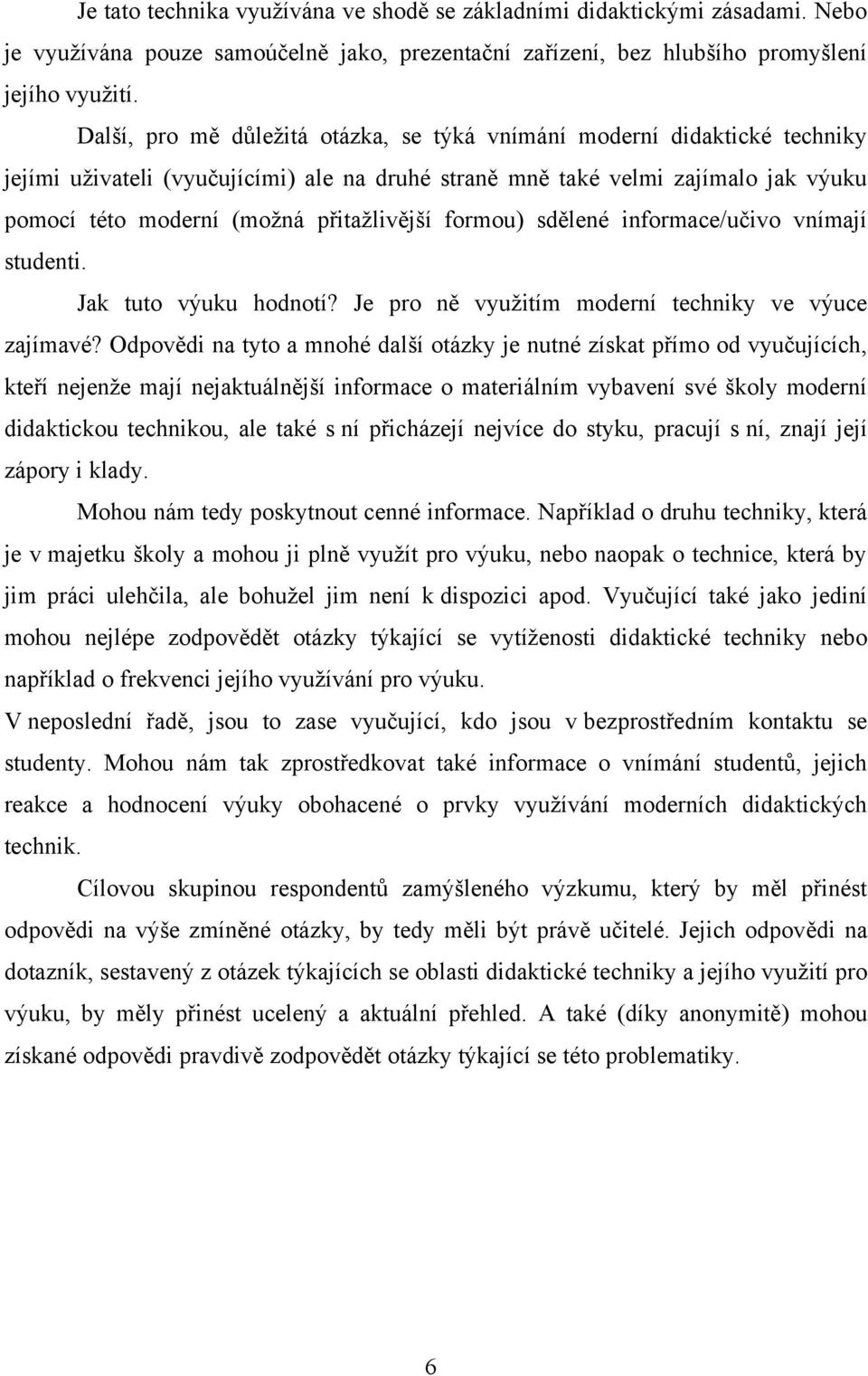 Je tato technika využívána ve shodě se základními didaktickými zásadami. Nebo je využívána pouze samoúčelně jako, prezentační zařízení, bez hlubšího promyšlení jejího využití.

Další, pro mě důležitá otázka, se týká vnímání moderní didaktické techniky jejími uživateli (vyučujícími) ale na druhé straně mně také velmi zajímalo jak výuku pomocí této moderní (možná přitažlivější formou) sdělené informace/učivo vnímají studenti.

Jak tuto výuku hodnotí? Je pro ně využitím moderní techniky ve výuce zajímavé? Odpovědi na tyto a mnohé další otázky je nutné získat přímo od vyučujících, kteří nejenže mají nejaktuálnější informace o materiálním vybavení své školy moderní didaktickou technikou, ale také s ní přicházejí nejvíce do styku, pracují s ní, znají její zápory i klady.

Mohou nám tedy poskytnout cenné informace. Například o druhu techniky, která je v majetku školy a mohou ji plně využít pro výuku, nebo naopak o technice, která by jim práci ulehčila, ale bohužel jim není k dispozici apod. Vyučující také jako jediní mohou nejlépe zodpovědět otázky týkající se vytíženosti didaktické techniky nebo například o frekvenci jejího využívání pro výuku.

V neposlední řadě, jsou to zase vyučující, kdo jsou v bezprostředním kontaktu se studenty. Mohou nám tak zprostředkovat také informace o vnímání studentů, jejich reakce a hodnocení výuky obohacené o prvky využívání moderních didaktických technik.

Cílovou skupinou respondentů zamýšleného výzkumu, který by měl přinést odpovědi na výše zmíněné otázky, by tedy měli být právě učitelé. Jejich odpovědi na dotazník, sestavený z otázek týkajících se oblasti didaktické techniky a jejího využití pro výuku, by měly přinést ucelený a aktuální přehled. A také (díky anonymitě) mohou získané odpovědi pravdivě zodpovědět otázky týkající se této problematiky.

6